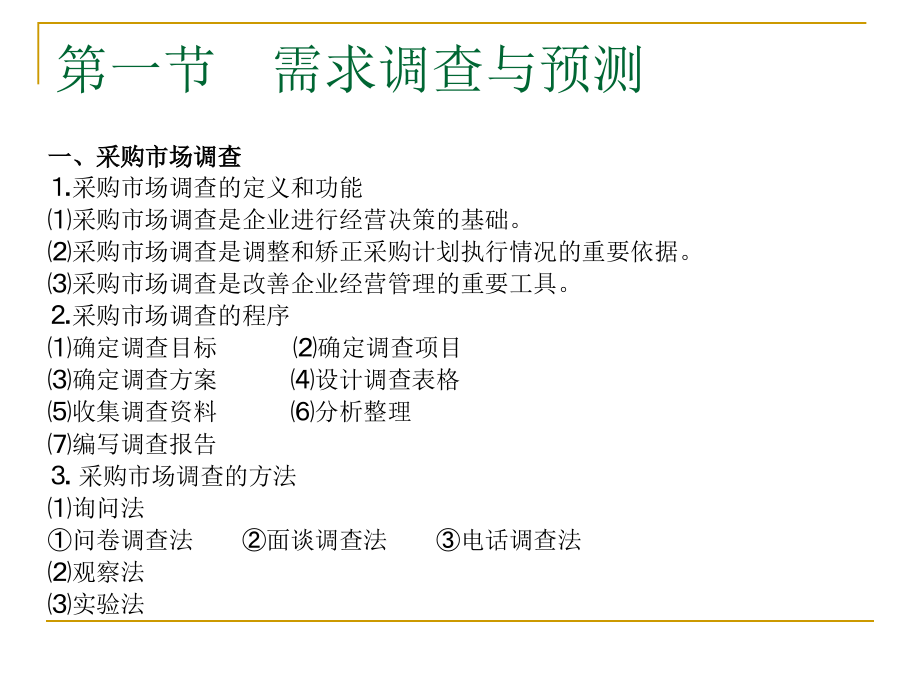 第一节 需求调查与预测

一、采购市场调查

1.采购市场调查的定义和功能

⑴采购市场调查是企业进行经营决策的基础。

⑵采购市场调查是调整和矫正采购计划执行情况的重要依据。

⑶采购市场调查是改善企业经营管理的重要工具。

2.采购市场调查的程序

⑴确定调查目标 ⑵确定调查项目

⑶确定调查方案 ⑷设计调查表格

⑸收集调查资料 ⑹分析整理

⑺编写调查报告

3. 采购市场调查的方法

⑴询问法

①问卷调查法 ②面谈调查法 ③电话调查法

⑵观察法

⑶实验法